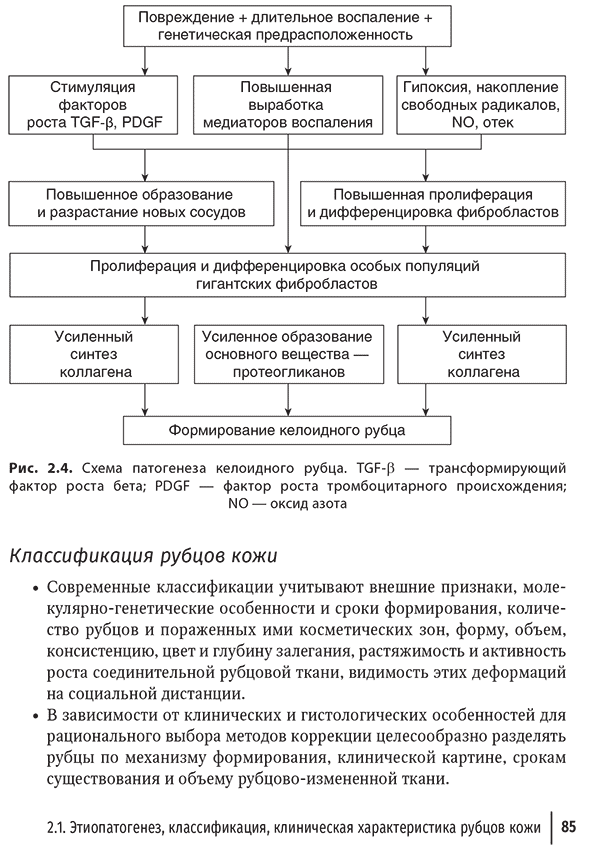 Повреждение + длительное воспаление + генетическая предрасположенность

Стимуляция факторов роста TGF-β, PDGF

Повышенная выработка медиаторов воспаления

Гипоксия, накопление свободных радикалов, NO, отек

Повышенное образование и разрастание новых сосудов

Повышенная пролиферация и дифференцировка фибробластов

Пролиферация и дифференцировка особых популяций гигантских фибробластов

Усиленный синтез коллагена

Усиленное образование основного вещества — протеогликанов

Усиленный синтез коллагена

Формирование келоидного рубца

Рис. 2.4. Схема патогенеза келоидного рубца. TGF-β — трансформирующий фактор роста бета; PDGF — фактор роста тромбоцитарного происхождения; NO — оксид азота

Классификация рубцов кожи

• Современные классификации учитывают внешние признаки, молекулярно-генетические особенности и сроки формирования, количество рубцов и пораженных ими косметических зон, форму, объем, консистенцию, цвет и глубину залегания, растяжимость и активность роста соединительной рубцовой ткани, видимость этих деформаций на социальной дистанции.
• В зависимости от клинических и гистологических особенностей для рационального выбора методов коррекции целесообразно разделять рубцы по механизму формирования, клинической картине, срокам существования и объему рубцово-измененной ткани.

2.1. Этиопатогенез, классификация, клиническая характеристика рубцов кожи 85